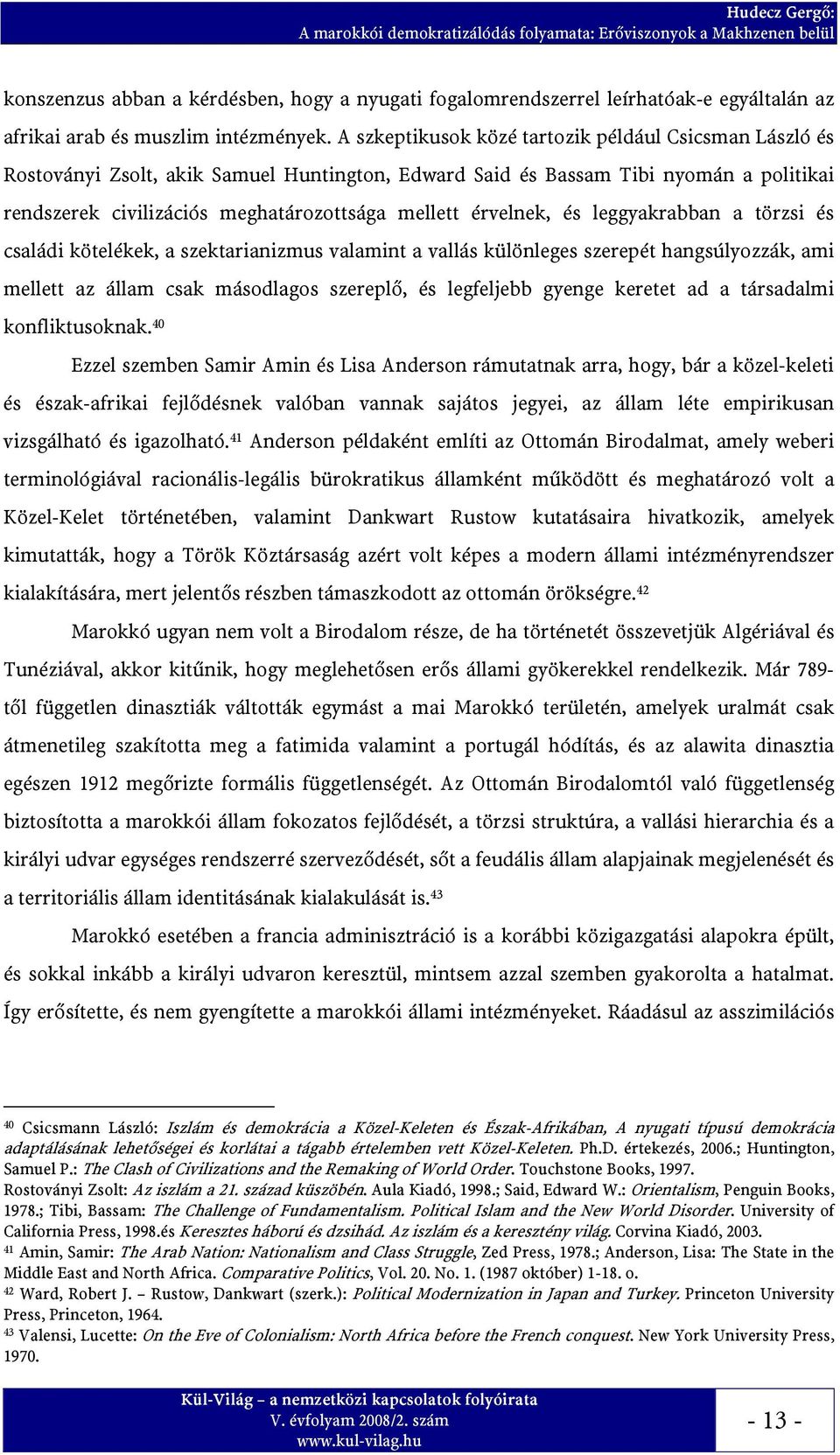 Hudecz Gergő:
A marokkói demokratizálódás folyamata: Erőviszonyok a Makhzenen belül

konszenzus abban a kérdésben, hogy a nyugati fogalomrendszerrel leírhatóak-e egyáltalán az afrikai arab és muszlim intézmények. A szkeptikusok közé tartozik például Csicsman László és Rostoványi Zsolt, akik Samuel Huntington, Edward Said és Bassam Tibi nyomán a politikai rendszerek civilizációs meghatározottsága mellett érvelnek, és leggyakrabban a törzsi és családi kötelékek, a szektarianizmus valamint a vallás különleges szerepét hangsúlyozzák, ami mellett az állam csak másodlagos szereplő, és legfeljebb gyenge keretet ad a társadalmi konfliktusoknak.$^{40}$

Ezzel szemben Samir Amin és Lisa Anderson rámutatnak arra, hogy, bár a közel-keleti és észak-afrikai fejlődésnek valóban vannak sajátos jegyei, az állam léte empirikusan vizsgálható és igazolható.$^{41}$ Anderson példaként említi az Ottomán Birodalmat, amely weberi terminológiával racionális-legális bürokratikus államként működött és meghatározó volt a Közel-Kelet történetében, valamint Dankwart Rustow kutatásaira hivatkozik, amelyek kimutatták, hogy a Török Köztársaság azért volt képes a modern állami intézményrendszer kialakítására, mert jelentős részben támaszkodott az ottomán örökségre.$^{42}$

Marokkó ugyan nem volt a Birodalom része, de ha történetét összevetjük Algériával és Tunéziával, akkor kitűnik, hogy meglehetősen erős állami gyökerekkel rendelkezik. Már 789-től független dinasztiák váltották egymást a mai Marokkó területén, amelyek uralmát csak átmenetileg szakította meg a fatimida valamint a portugál hódítás, és az alawita dinasztia egészen 1912 megőrizte formális függetlenségét. Az Ottomán Birodalomtól való függetlenség biztosította a marokkói állam fokozatos fejlődését, a törzsi struktúra, a vallási hierarchia és a királyi udvar egységes rendszerré szerveződését, sőt a feudális állam alapjainak megjelenését és a territoriális állam identitásának kialakulását is.$^{43}$

Marokkó esetében a francia adminisztráció is a korábbi közigazgatási alapokra épült, és sokkal inkább a királyi udvaron keresztül, mintsem azzal szemben gyakorolta a hatalmat. Így erősítette, és nem gyengítette a marokkói állami intézményeket. Ráadásul az asszimilációs

$^{40}$ Csicsmann László: Iszlám és demokrácia a Közel-Keleten és Észak-Afrikában, A nyugati típusú demokrácia adaptálásának lehetőségei és korlátai a tágabb értelemben vett Közel-Keleten. Ph.D. értekezés, 2006.; Huntington, Samuel P.: The Clash of Civilizations and the Remaking of World Order. Touchstone Books, 1997.
Rostoványi Zsolt: Az iszlám a 21. század küszöbén. Aula Kiadó, 1998.; Said, Edward W.: Orientalism, Penguin Books, 1978.; Tibi, Bassam: The Challenge of Fundamentalism. Political Islam and the New World Disorder. University of California Press, 1998.és Keresztes háború és dzsihád. Az iszlám és a keresztény világ. Corvina Kiadó, 2003.
$^{41}$ Amin, Samir: The Arab Nation: Nationalism and Class Struggle, Zed Press, 1978.; Anderson, Lisa: The State in the Middle East and North Africa. Comparative Politics, Vol. 20. No. 1. (1987 október) 1-18. o.
$^{42}$ Ward, Robert J. – Rustow, Dankwart (szerk.): Political Modernization in Japan and Turkey. Princeton University Press, Princeton, 1964.
$^{43}$ Valensi, Lucette: On the Eve of Colonialism: North Africa before the French conquest. New York University Press, 1970.

Kül-Világ – a nemzetközi kapcsolatok folyóirata
V. évfolyam 2008/2. szám
www.kul-vilag.hu

- 13 -